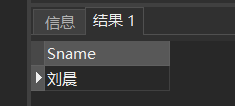 信息 结果 1

| Sname |
|---|
| 刘晨 |